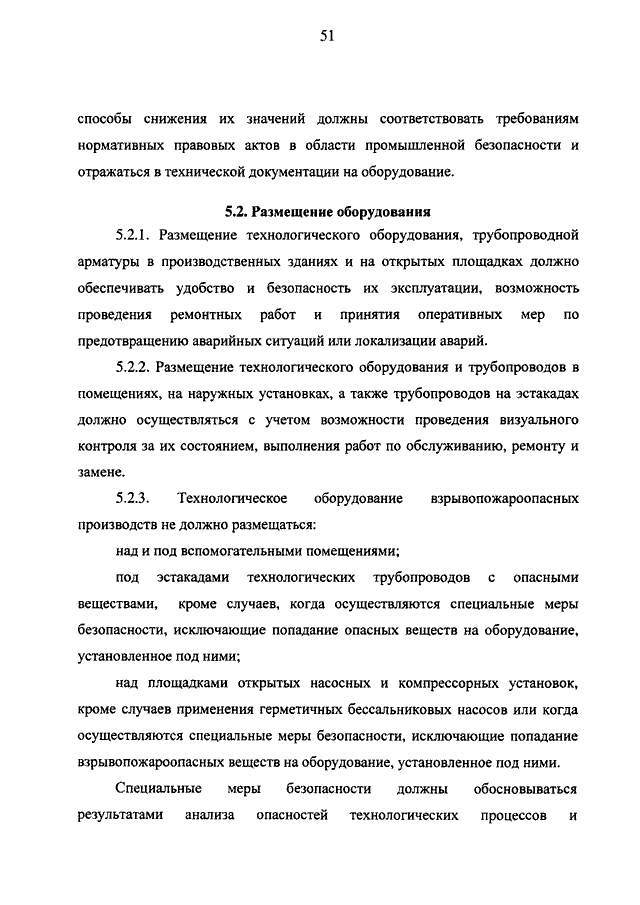 51

способы снижения их значений должны соответствовать требованиям нормативных правовых актов в области промышленной безопасности и отражаться в технической документации на оборудование.

5.2. Размещение оборудования

5.2.1. Размещение технологического оборудования, трубопроводной арматуры в производственных зданиях и на открытых площадках должно обеспечивать удобство и безопасность их эксплуатации, возможность проведения ремонтных работ и принятия оперативных мер по предотвращению аварийных ситуаций или локализации аварий.

5.2.2. Размещение технологического оборудования и трубопроводов в помещениях, на наружных установках, а также трубопроводов на эстакадах должно осуществляться с учетом возможности проведения визуального контроля за их состоянием, выполнения работ по обслуживанию, ремонту и замене.

5.2.3. Технологическое оборудование взрывопожароопасных производств не должно размещаться:

над и под вспомогательными помещениями;

под эстакадами технологических трубопроводов с опасными веществами, кроме случаев, когда осуществляются специальные меры безопасности, исключающие попадание опасных веществ на оборудование, установленное под ними;

над площадками открытых насосных и компрессорных установок, кроме случаев применения герметичных бессальниковых насосов или когда осуществляются специальные меры безопасности, исключающие попадание взрывопожароопасных веществ на оборудование, установленное под ними.

Специальные меры безопасности должны обосновываться результатами анализа опасностей технологических процессов и